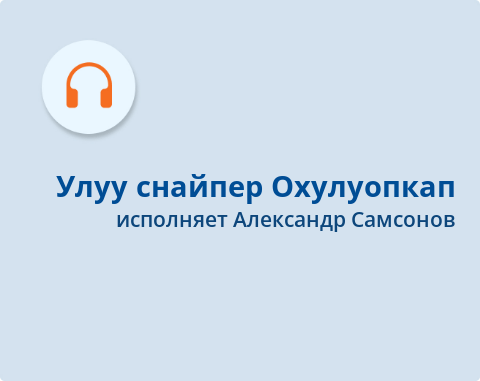 Улуу снайпер Охулуопкап
исполняет Александр Самсонов